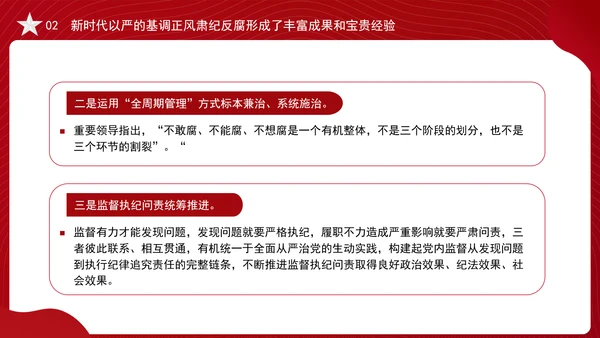 02 新时代以严的基调正风肃纪反腐形成了丰富成果和宝贵经验

二是运用“全周期管理”方式标本兼治、系统施治。

重要领导指出，“不敢腐、不能腐、不想腐是一个有机整体，不是三个阶段的划分，也不是三个环节的割裂”。“

三是监督执纪问责统筹推进。

监督有力才能发现问题，发现问题就要严格执纪，履职不力造成严重影响就要严肃问责，三者彼此联系、相互贯通，有机统一于全面从严治党的生动实践，构建起党内监督从发现问题到执行纪律追究责任的完整链条，不断推进监督执纪问责取得良好政治效果、纪法效果、社会效果。